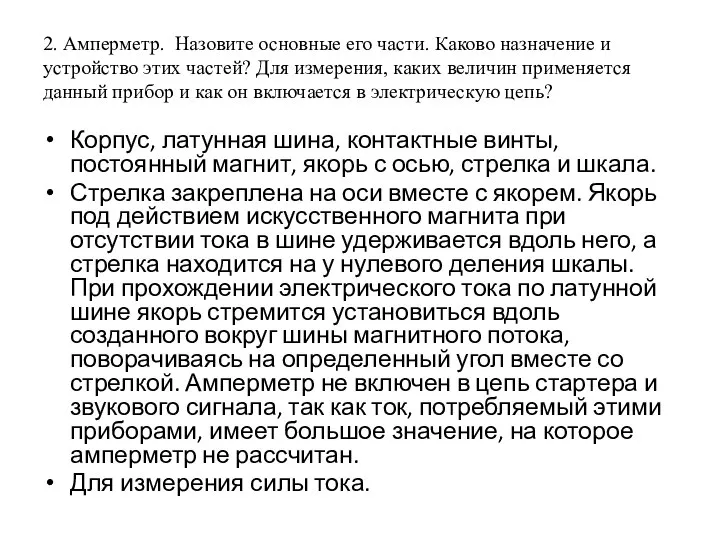 2. Амперметр. Назовите основные его части. Каково назначение и устройство этих частей? Для измерения, каких величин применяется данный прибор и как он включается в электрическую цепь?

• Корпус, латунная шина, контактные винты, постоянный магнит, якорь с осью, стрелка и шкала.
• Стрелка закреплена на оси вместе с якорем. Якорь под действием искусственного магнита при отсутствии тока в шине удерживается вдоль него, а стрелка находится на у нулевого деления шкалы. При прохождении электрического тока по латунной шине якорь стремится установиться вдоль созданного вокруг шины магнитного потока, поворачиваясь на определенный угол вместе со стрелкой. Амперметр не включен в цепь стартера и звукового сигнала, так как ток, потребляемый этими приборами, имеет большое значение, на которое амперметр не рассчитан.
• Для измерения силы тока.